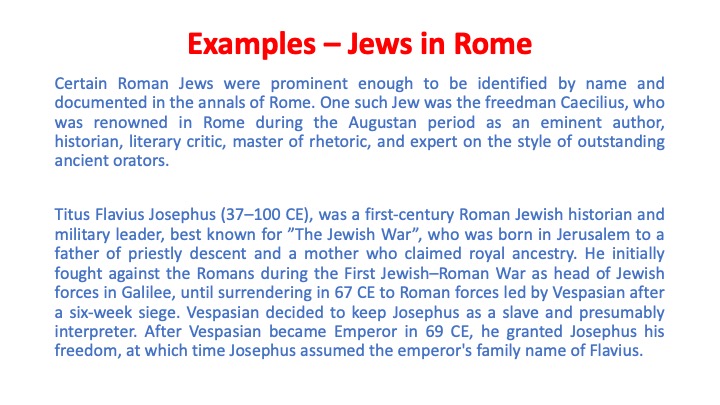 Examples – Jews in Rome

Certain Roman Jews were prominent enough to be identified by name and documented in the annals of Rome. One such Jew was the freedman Caecilius, who was renowned in Rome during the Augustan period as an eminent author, historian, literary critic, master of rhetoric, and expert on the style of outstanding ancient orators.

Titus Flavius Josephus (37–100 CE), was a first-century Roman Jewish historian and military leader, best known for ”The Jewish War”, who was born in Jerusalem to a father of priestly descent and a mother who claimed royal ancestry. He initially fought against the Romans during the First Jewish–Roman War as head of Jewish forces in Galilee, until surrendering in 67 CE to Roman forces led by Vespasian after a six-week siege. Vespasian decided to keep Josephus as a slave and presumably interpreter. After Vespasian became Emperor in 69 CE, he granted Josephus his freedom, at which time Josephus assumed the emperor's family name of Flavius.